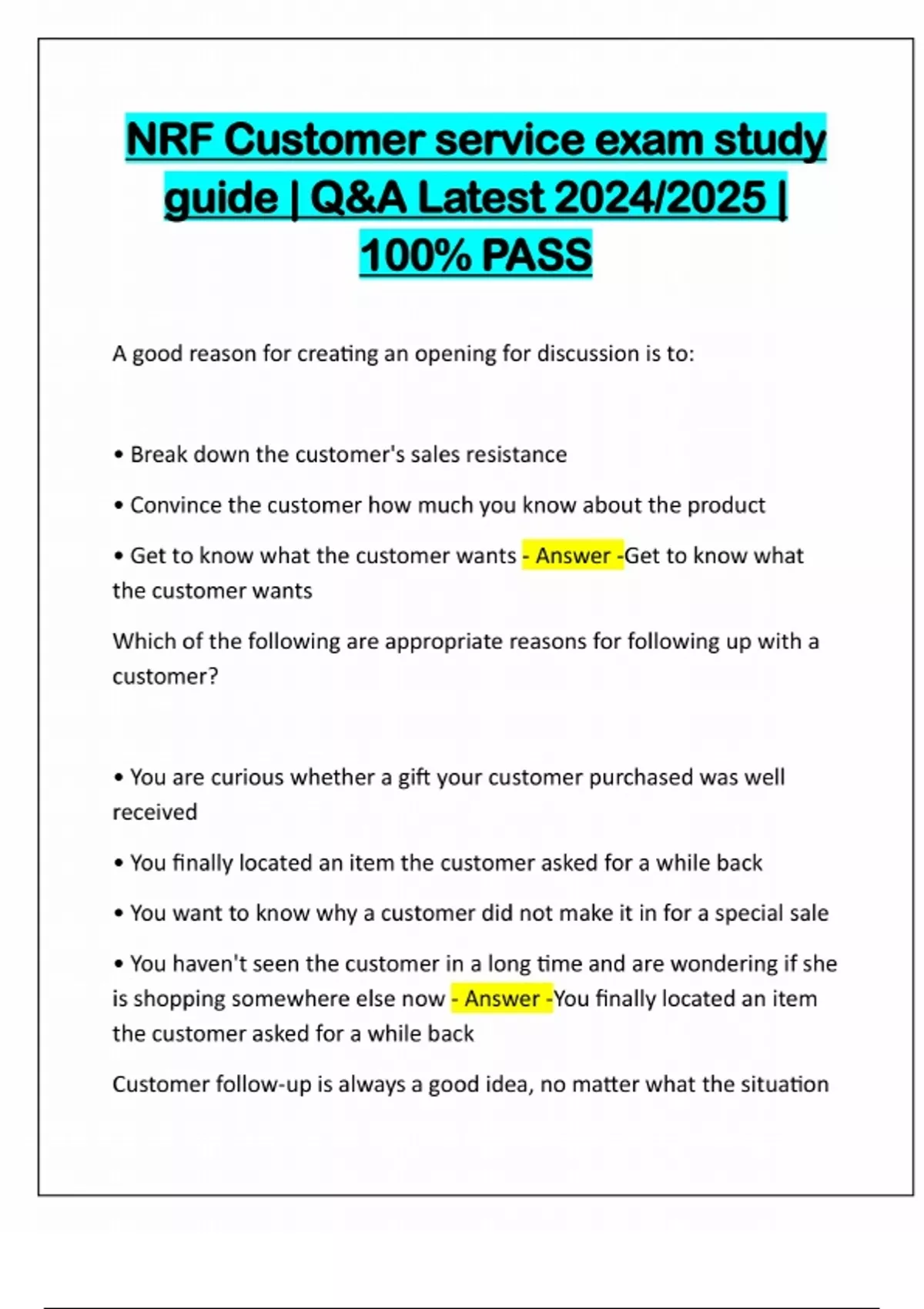 NRF Customer service exam study guide | Q&A Latest 2024/2025 | 100% PASS

A good reason for creating an opening for discussion is to:

• Break down the customer's sales resistance

• Convince the customer how much you know about the product

• Get to know what the customer wants - Answer -Get to know what the customer wants

Which of the following are appropriate reasons for following up with a customer?

• You are curious whether a gift your customer purchased was well received

• You finally located an item the customer asked for a while back

• You want to know why a customer did not make it in for a special sale

• You haven't seen the customer in a long time and are wondering if she is shopping somewhere else now - Answer -You finally located an item the customer asked for a while back

Customer follow-up is always a good idea, no matter what the situation